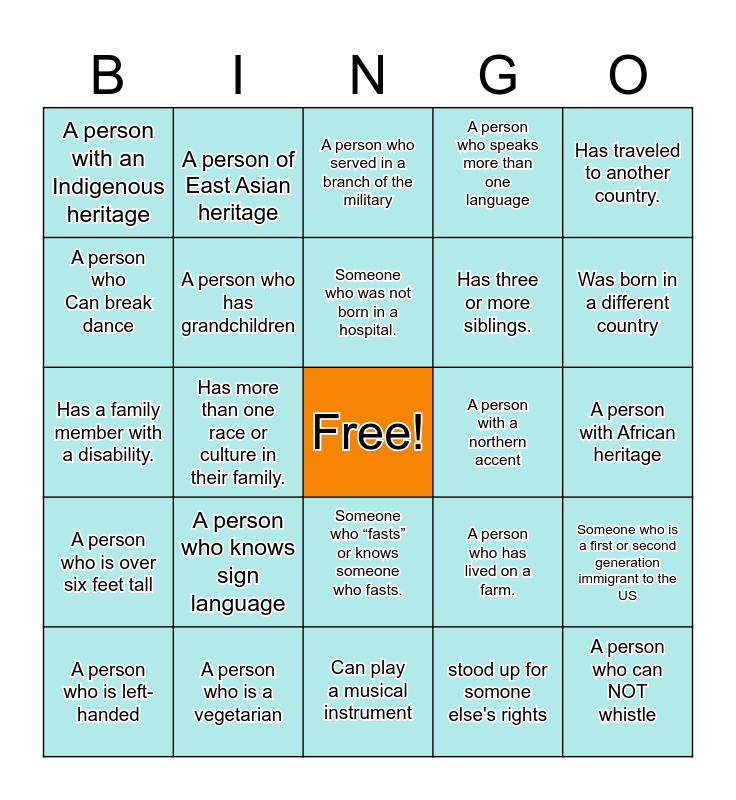 | B | I | N | G | O |
|---|---|---|---|---|
| A person with an Indigenous heritage | A person of East Asian heritage | A person who served in a branch of the military | A person who speaks more than one language | Has traveled to another country. |
| A person who Can break dance | A person who has grandchildren | Someone who was not born in a hospital. | Has three or more siblings. | Was born in a different country |
| Has a family member with a disability. | Has more than one race or culture in their family. | Free! | A person with a northern accent | A person with African heritage |
| A person who is over six feet tall | A person who knows sign language | Someone who "fasts" or knows someone who fasts. | A person who has lived on a farm. | Someone who is a first or second generation immigrant to the US |
| A person who is left-handed | A person who is a vegetarian | Can play a musical instrument | stood up for somone else's rights | A person who can NOT whistle |